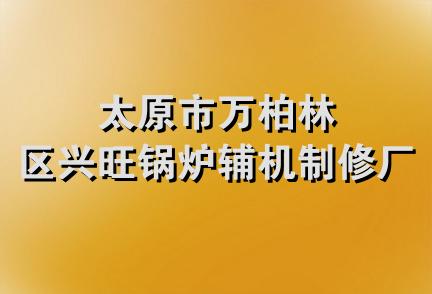 太原市万柏林
区兴旺锅炉辅机制修厂